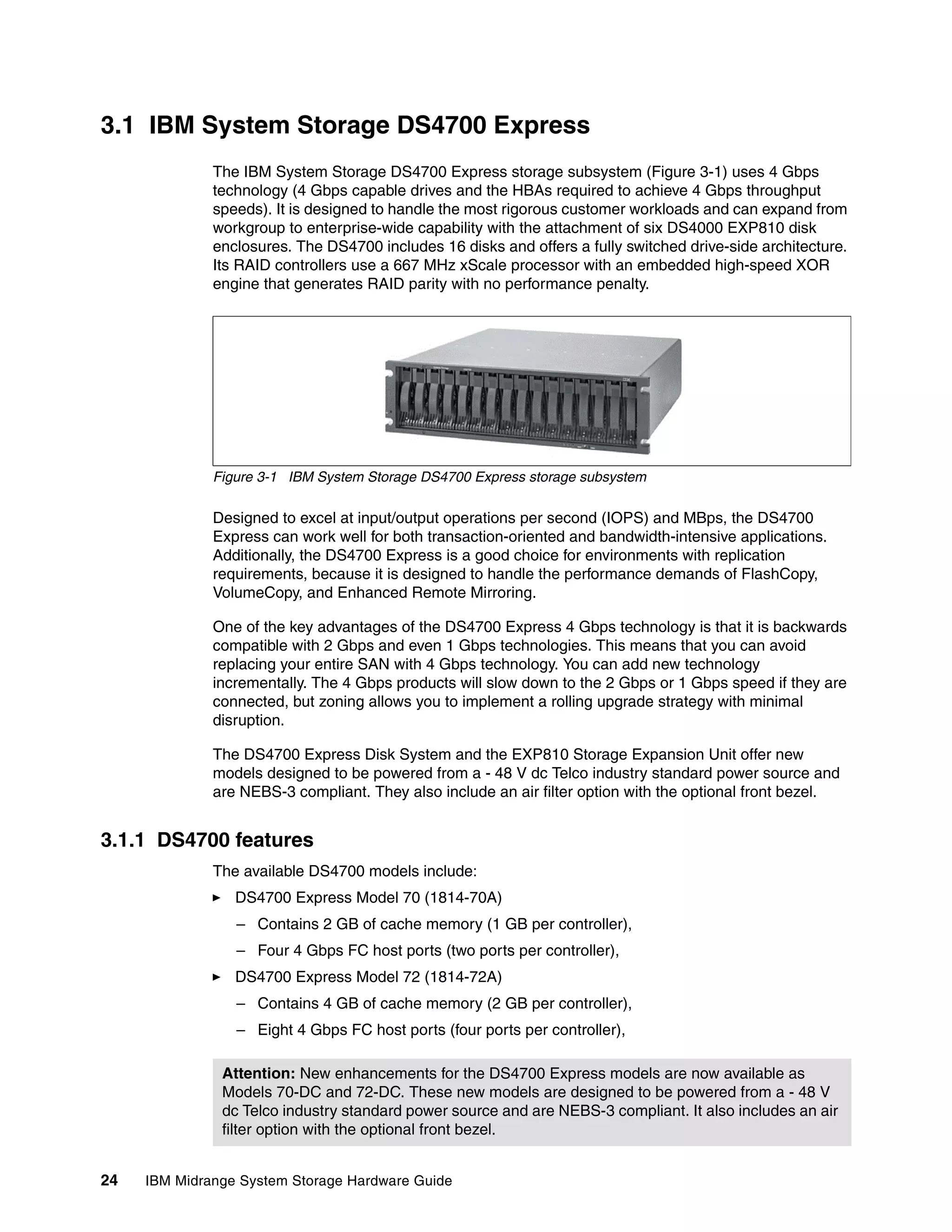 3.1 IBM System Storage DS4700 Express

The IBM System Storage DS4700 Express storage subsystem (Figure 3-1) uses 4 Gbps technology (4 Gbps capable drives and the HBAs required to achieve 4 Gbps throughput speeds). It is designed to handle the most rigorous customer workloads and can expand from workgroup to enterprise-wide capability with the attachment of six DS4000 EXP810 disk enclosures. The DS4700 includes 16 disks and offers a fully switched drive-side architecture. Its RAID controllers use a 667 MHz xScale processor with an embedded high-speed XOR engine that generates RAID parity with no performance penalty.

Figure 3-1 IBM System Storage DS4700 Express storage subsystem

Designed to excel at input/output operations per second (IOPS) and MBps, the DS4700 Express can work well for both transaction-oriented and bandwidth-intensive applications. Additionally, the DS4700 Express is a good choice for environments with replication requirements, because it is designed to handle the performance demands of FlashCopy, VolumeCopy, and Enhanced Remote Mirroring.

One of the key advantages of the DS4700 Express 4 Gbps technology is that it is backwards compatible with 2 Gbps and even 1 Gbps technologies. This means that you can avoid replacing your entire SAN with 4 Gbps technology. You can add new technology incrementally. The 4 Gbps products will slow down to the 2 Gbps or 1 Gbps speed if they are connected, but zoning allows you to implement a rolling upgrade strategy with minimal disruption.

The DS4700 Express Disk System and the EXP810 Storage Expansion Unit offer new models designed to be powered from a - 48 V dc Telco industry standard power source and are NEBS-3 compliant. They also include an air filter option with the optional front bezel.

3.1.1 DS4700 features

The available DS4700 models include:

► DS4700 Express Model 70 (1814-70A)
– Contains 2 GB of cache memory (1 GB per controller),
– Four 4 Gbps FC host ports (two ports per controller),
► DS4700 Express Model 72 (1814-72A)
– Contains 4 GB of cache memory (2 GB per controller),
– Eight 4 Gbps FC host ports (four ports per controller),

Attention: New enhancements for the DS4700 Express models are now available as Models 70-DC and 72-DC. These new models are designed to be powered from a - 48 V dc Telco industry standard power source and are NEBS-3 compliant. It also includes an air filter option with the optional front bezel.

24 IBM Midrange System Storage Hardware Guide